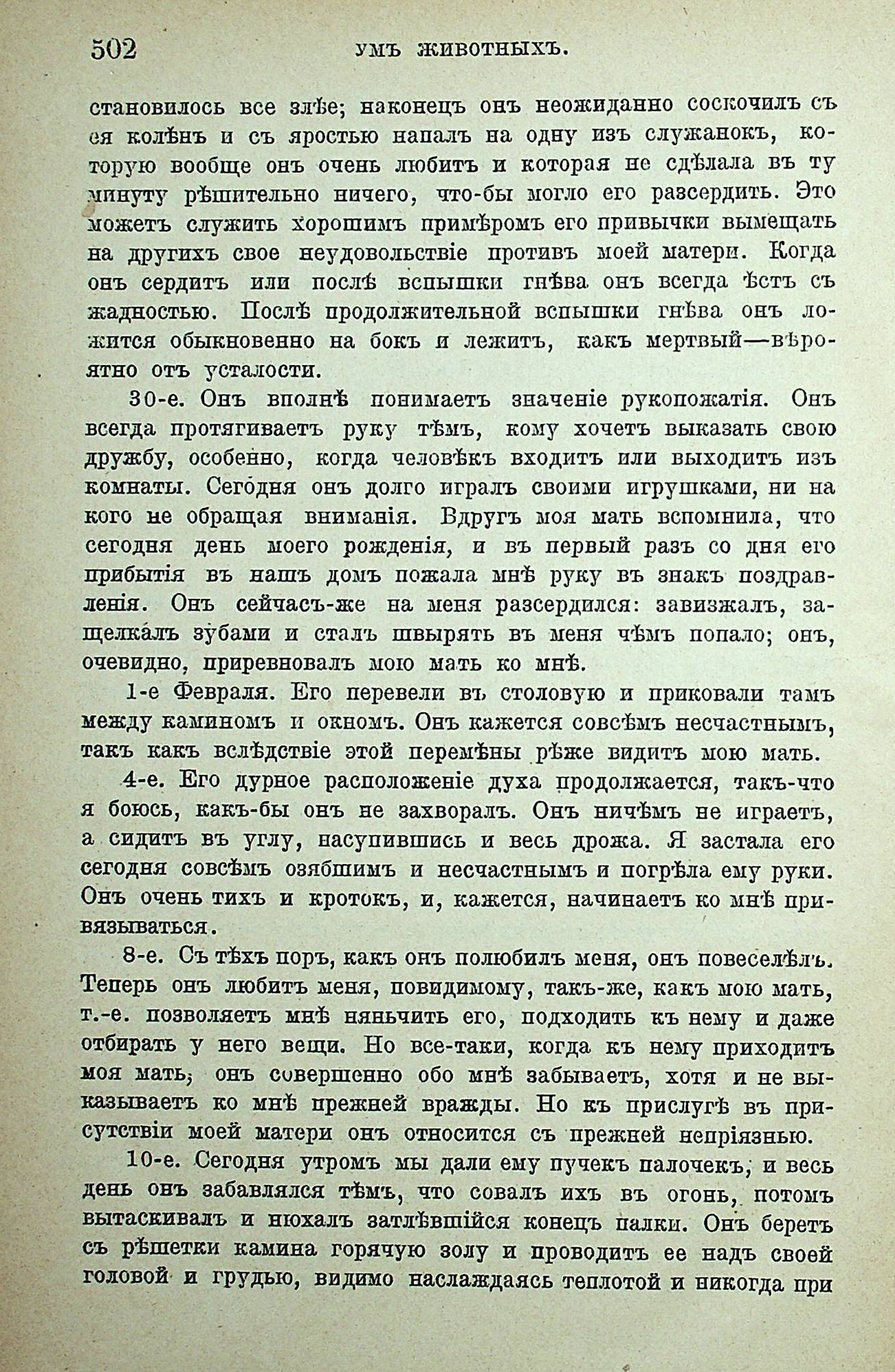 502 УМЪ ЖИВОТНЫХЪ.

становилось все злѣе; наконецъ онъ неожиданно соскочилъ съ ея колѣнъ и съ яростью напалъ на одну изъ служанокъ, которую вообще онъ очень любитъ и которая не сдѣлала въ ту минуту рѣшительно ничего, что-бы могло его разсердить. Это можетъ служить хорошимъ примѣромъ его привычки вымещать на другихъ свое неудовольствіе противъ моей матери. Когда онъ сердитъ или послѣ вспышки гнѣва онъ всегда ѣстъ съ жадностью. Послѣ продолжительной вспышки гнѣва онъ ложится обыкновенно на бокъ и лежитъ, какъ мертвый—вѣроятно отъ усталости.

30-е. Онъ вполнѣ понимаетъ значеніе рукопожатія. Онъ всегда протягиваетъ руку тѣмъ, кому хочетъ выказать свою дружбу, особенно, когда человѣкъ входитъ или выходитъ изъ комнаты. Сегодня онъ долго игралъ своими игрушками, ни на кого не обращая вниманія. Вдругъ моя мать вспомнила, что сегодня день моего рожденія, и въ первый разъ со дня его прибытія въ нашъ домъ пожала мнѣ руку въ знакъ поздравленія. Онъ сейчасъ-же на меня разсердился: завизжалъ, защелкалъ зубами и сталъ швырять въ меня чѣмъ попало; онъ, очевидно, приревновалъ мою мать ко мнѣ.

1-е Февраля. Его перевели въ столовую и приковали тамъ между каминомъ и окномъ. Онъ кажется совсѣмъ несчастнымъ, такъ какъ вслѣдствіе этой перемѣны рѣже видитъ мою мать.

4-е. Его дурное расположеніе духа продолжается, такъ-что я боюсь, какъ-бы онъ не захворалъ. Онъ ничѣмъ не играетъ, а сидитъ въ углу, насупившись и весь дрожа. Я застала его сегодня совсѣмъ озябшимъ и несчастнымъ и погрѣла ему руки. Онъ очень тихъ и кротокъ, и, кажется, начинаетъ ко мнѣ привязываться.

8-е. Съ тѣхъ поръ, какъ онъ полюбилъ меня, онъ повеселѣлъ. Теперь онъ любитъ меня, повидимому, такъ-же, какъ мою мать, т.-е. позволяетъ мнѣ няньчить его, подходить къ нему и даже отбирать у него вещи. Но все-таки, когда къ нему приходитъ моя мать, онъ совершенно обо мнѣ забываетъ, хотя и не выказываетъ ко мнѣ прежней вражды. Но къ прислугѣ въ присутствіи моей матери онъ относится съ прежней непріязнью.

10-е. Сегодня утромъ мы дали ему пучекъ палочекъ, и весь день онъ забавлялся тѣмъ, что совалъ ихъ въ огонь, потомъ вытаскивалъ и нюхалъ затлѣвшійся конецъ палки. Онъ беретъ съ рѣшетки камина горячую золу и проводитъ ее надъ своей головой и грудью, видимо наслаждаясь теплотой и никогда при